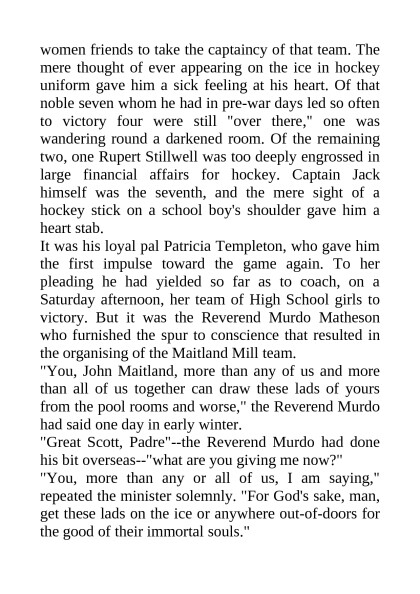 women friends to take the captaincy of that team. The mere thought of ever appearing on the ice in hockey uniform gave him a sick feeling at his heart. Of that noble seven whom he had in pre-war days led so often to victory four were still "over there," one was wandering round a darkened room. Of the remaining two, one Rupert Stillwell was too deeply engrossed in large financial affairs for hockey. Captain Jack himself was the seventh, and the mere sight of a hockey stick on a school boy's shoulder gave him a heart stab.

It was his loyal pal Patricia Templeton, who gave him the first impulse toward the game again. To her pleading he had yielded so far as to coach, on a Saturday afternoon, her team of High School girls to victory. But it was the Reverend Murdo Matheson who furnished the spur to conscience that resulted in the organising of the Maitland Mill team.

"You, John Maitland, more than any of us and more than all of us together can draw these lads of yours from the pool rooms and worse," the Reverend Murdo had said one day in early winter.

"Great Scott, Padre"--the Reverend Murdo had done his bit overseas--"what are you giving me now?"

"You, more than any or all of us, I am saying," repeated the minister solemnly. "For God's sake, man, get these lads on the ice or anywhere out-of-doors for the good of their immortal souls."